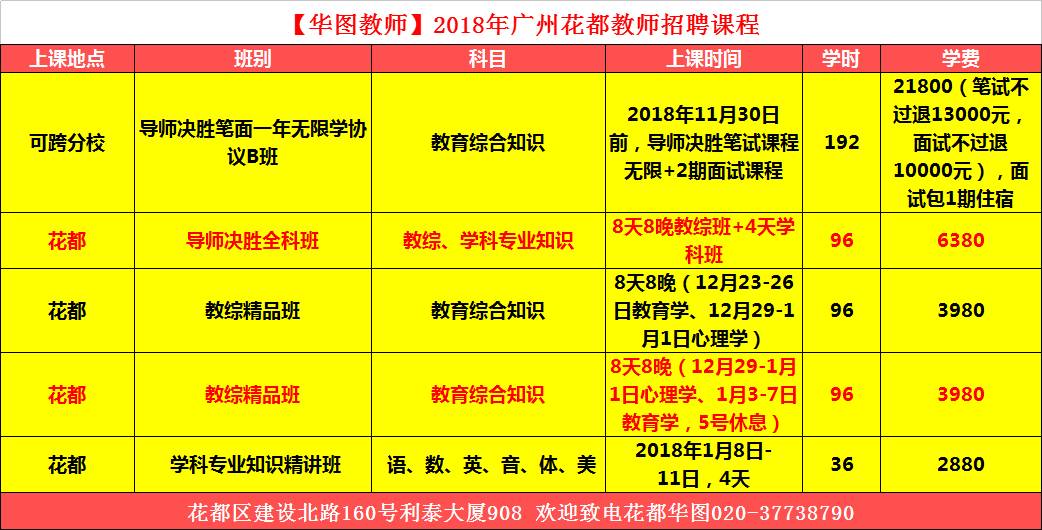 【华图教师】2018年广州花都教师招聘课程

| 上课地点 | 班别 | 科目 | 上课时间 | 学时 | 学费 |
|---|---|---|---|---|---|
| 可跨分校 | 导师决胜笔面一年无限学协议B班 | 教育综合知识 | 2018年11月30日前，导师决胜笔试课程无限+2期面试课程 | 192 | 21800（笔试不过退13000元，面试不过退10000元），面试包1期住宿 |
| 花都 | 导师决胜全科班 | 教综、学科专业知识 | 8天8晚教综班+4天学科班 | 96 | 6380 |
| 花都 | 教综精品班 | 教育综合知识 | 8天8晚（12月23-26日教育学、12月29-1月1日心理学） | 96 | 3980 |
| 花都 | 教综精品班 | 教育综合知识 | 8天8晚（12月29-1月1日心理学、1月3-7日教育学，5号休息） | 96 | 3980 |
| 花都 | 学科专业知识精讲班 | 语、数、英、音、体、美 | 2018年1月8日-11日，4天 | 36 | 2880 |

花都区建设北路160号利泰大厦908 欢迎致电花都华图020-37738790